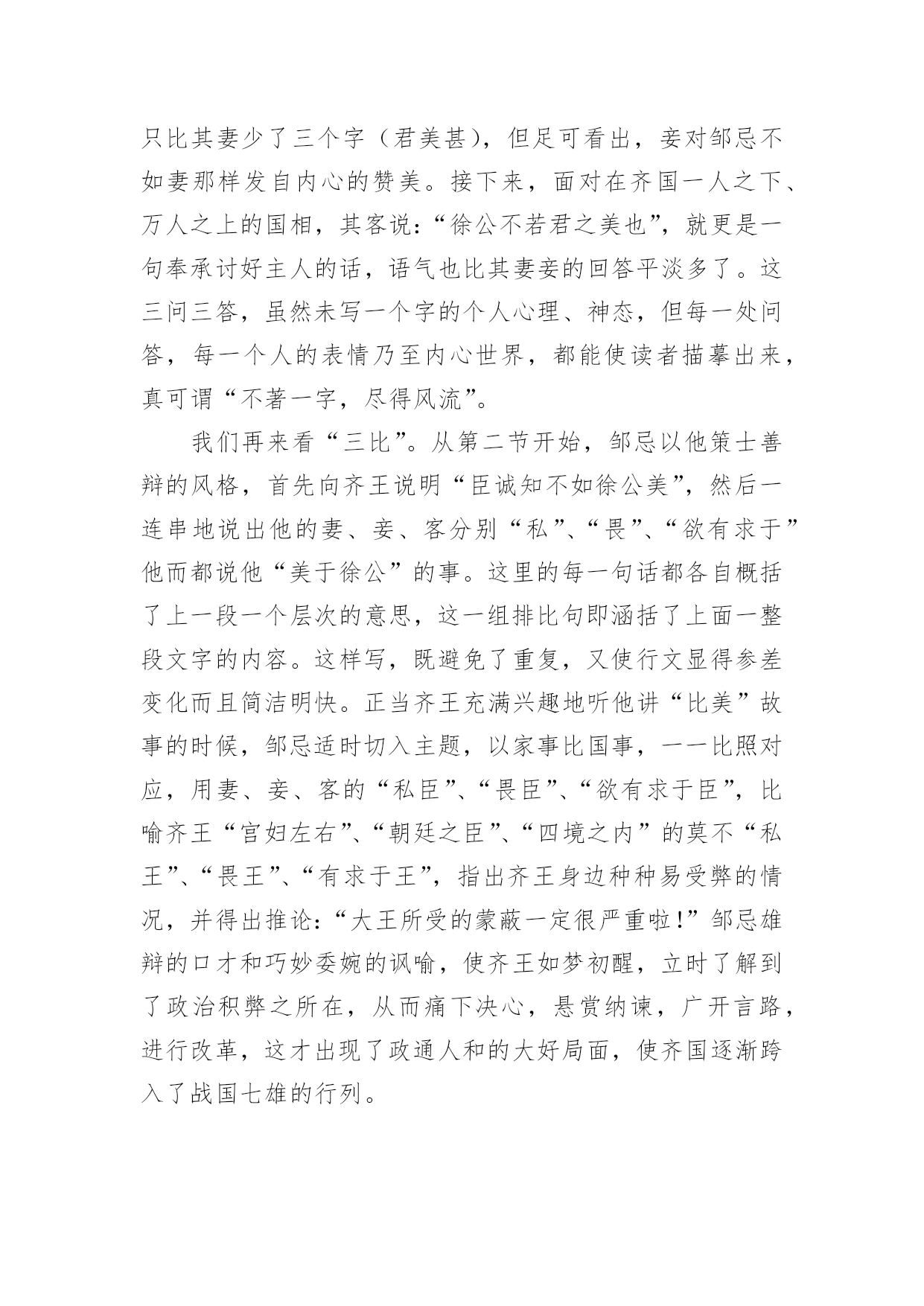 只比其妻少了三个字（君美甚），但足可看出，妾对邹忌不如妻那样发自内心的赞美。接下来，面对在齐国一人之下、万人之上的国相，其客说：“徐公不若君之美也”，就更是一句奉承讨好主人的话，语气也比其妻妾的回答平淡多了。这三问三答，虽然未写一个字的个人心理、神态，但每一处问答，每一个人的表情乃至内心世界，都能使读者描摹出来，真可谓“不著一字，尽得风流”。

我们再来看“三比”。从第二节开始，邹忌以他策士善辩的风格，首先向齐王说明“臣诚知不如徐公美”，然后一连串地说出他的妻、妾、客分别“私”、“畏”、“欲有求于”他而都说他“美于徐公”的事。这里的每一句话都各自概括了上一段一个层次的意思，这一组排比句即涵括了上面一整段文字的内容。这样写，既避免了重复，又使行文显得参差变化而且简洁明快。正当齐王充满兴趣地听他讲“比美”故事的时候，邹忌适时切入主题，以家事比国事，一一比照对应，用妻、妾、客的“私臣”、“畏臣”、“欲有求于臣”，比喻齐王“宫妇左右”、“朝廷之臣”、“四境之内”的莫不“私王”、“畏王”、“有求于王”，指出齐王身边种种易受弊的情况，并得出推论：“大王所受的蒙蔽一定很严重啦！”邹忌雄辩的口才和巧妙委婉的讽喻，使齐王如梦初醒，立时了解到了政治积弊之所在，从而痛下决心，悬赏纳谏，广开言路，进行改革，这才出现了政通人和的大好局面，使齐国逐渐跨入了战国七雄的行列。